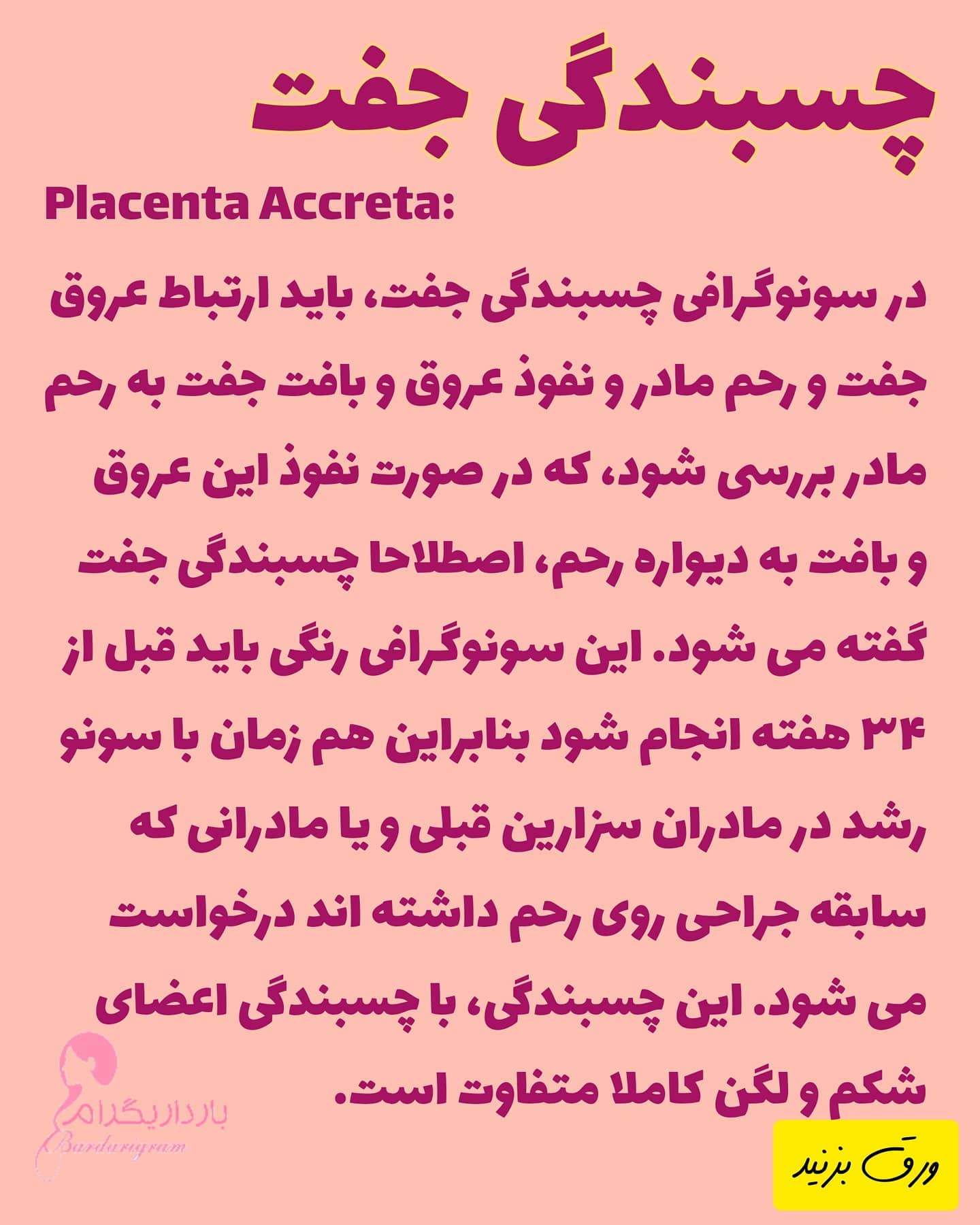 چسبندگی جفت

Placenta Accreta:

در سونوگرافی چسبندگی جفت، باید ارتباط عروق جفت و رحم مادر و نفوذ عروق و بافت جفت به رحم مادر بررسی شود، که در صورت نفوذ این عروق و بافت به دیواره رحم، اصطلاحا چسبندگی جفت گفته می شود. این سونوگرافی رنگی باید قبل از ۳۴ هفته انجام شود بنابراین هم زمان با سونو رشد در مادران سزارین قبلی و یا مادرانی که سابقه جراحی روی رحم داشته اند درخواست می شود. این چسبندگی، با چسبندگی اعضای شکم و لگن کاملا متفاوت است.

بارداریگرام
Bardarigram

ورق بزنید